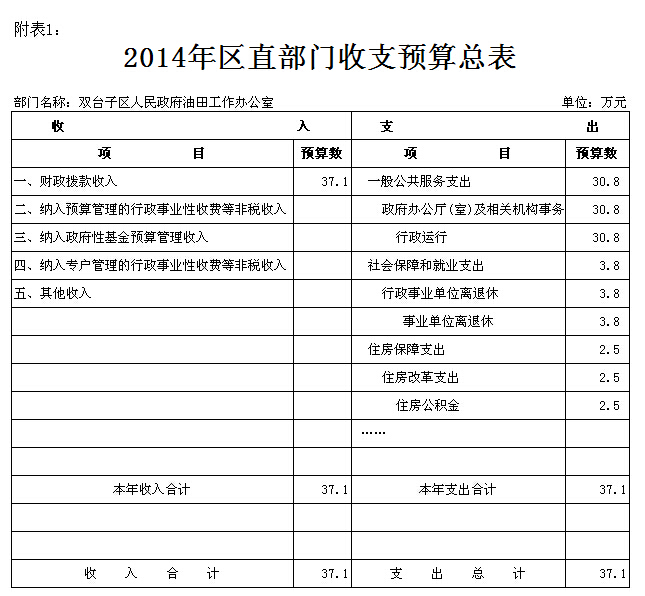 附表1：

2014年区直部门收支预算总表

部门名称：双台子区人民政府油田工作办公室 单位：万元

| 收 入 | | 支 出 | |
|---|---|---|---|
| 项 目 | 预算数 | 项 目 | 预算数 |
| 一、财政拨款收入 | 37.1 | 一般公共服务支出 | 30.8 |
| 二、纳入预算管理的行政事业性收费等非税收入 | | 政府办公厅(室)及相关机构事务 | 30.8 |
| 三、纳入政府性基金预算管理收入 | | 行政运行 | 30.8 |
| 四、纳入专户管理的行政事业性收费等非税收入 | | 社会保障和就业支出 | 3.8 |
| 五、其他收入 | | 行政事业单位离退休 | 3.8 |
| | | 事业单位离退休 | 3.8 |
| | | 住房保障支出 | 2.5 |
| | | 住房改革支出 | 2.5 |
| | | 住房公积金 | 2.5 |
| | | …… | |
| | | | |
| 本年收入合计 | 37.1 | 本年支出合计 | 37.1 |
| | | | |
| | | | |
| 收 入 合 计 | 37.1 | 支 出 总 计 | 37.1 |